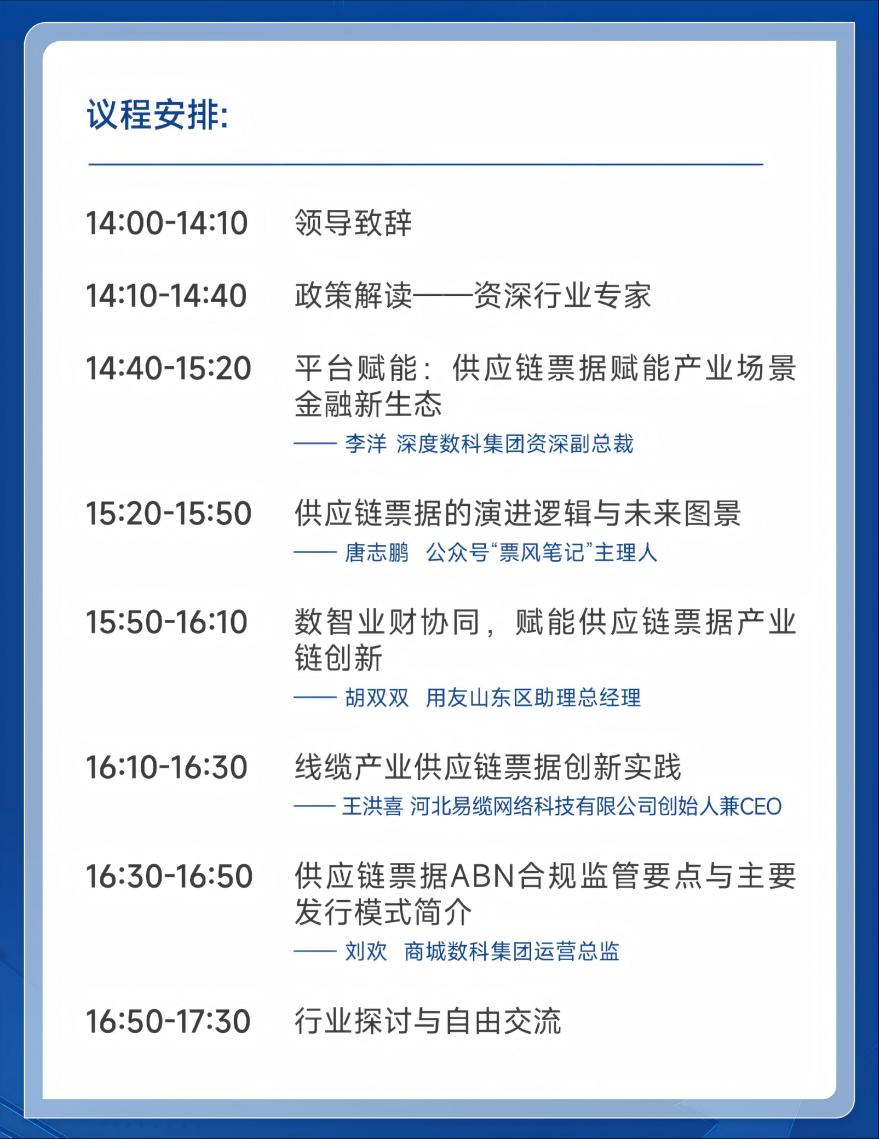 议程安排:

14:00-14:10 领导致辞

14:10-14:40 政策解读——资深行业专家

14:40-15:20 平台赋能：供应链票据赋能产业场景金融新生态

—— 李洋 深度数科集团资深副总裁

15:20-15:50 供应链票据的演进逻辑与未来图景

—— 唐志鹏 公众号“票风笔记”主理人

15:50-16:10 数智业财协同，赋能供应链票据产业链创新

—— 胡双双 用友山东区助理总经理

16:10-16:30 线缆产业供应链票据创新实践

—— 王洪喜 河北易缆网络科技有限公司创始人兼CEO

16:30-16:50 供应链票据ABN合规监管要点与主要发行模式简介

—— 刘欢 商城数科集团运营总监

16:50-17:30 行业探讨与自由交流